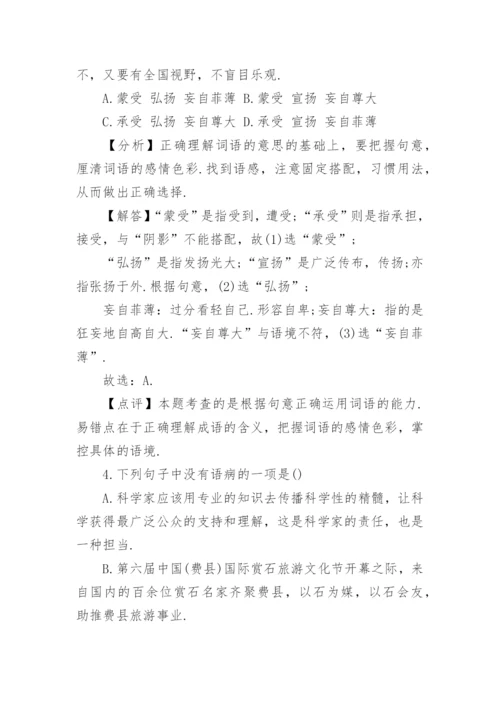 不，又要有全国视野，不盲目乐观.

A.蒙受 弘扬 妄自菲薄 B.蒙受 宣扬 妄自尊大

C.承受 弘扬 妄自尊大 D.承受 宣扬 妄自菲薄

【分析】正确理解词语的意思的基础上，要把握句意，厘清词语的感情色彩.找到语感，注意固定搭配，习惯用法，从而做出正确选择.

【解答】“蒙受”是指受到，遭受；“承受”则是指承担，接受，与“阴影”不能搭配，故(1)选“蒙受”；

“弘扬”是指发扬光大；“宣扬”是广泛传布，传扬；亦指张扬于外.根据句意，(2)选“弘扬”；

妄自菲薄：过分看轻自己.形容自卑；妄自尊大：指的是狂妄地自高自大.“妄自尊大”与语境不符，(3)选“妄自菲薄”.

故选：A.

【点评】本题考查的是根据句意正确运用词语的能力.易错点在于正确理解成语的含义，把握词语的感情色彩，掌控具体的语境.

4.下列句子中没有语病的一项是()

A.科学家应该用专业的知识去传播科学性的精髓，让科学获得最广泛公众的支持和理解，这是科学家的责任，也是一种担当.

B.第六届中国(费县)国际赏石旅游文化节开幕之际，来自国内的百余位赏石名家齐聚费县，以石为媒，以石会友，助推费县旅游事业.